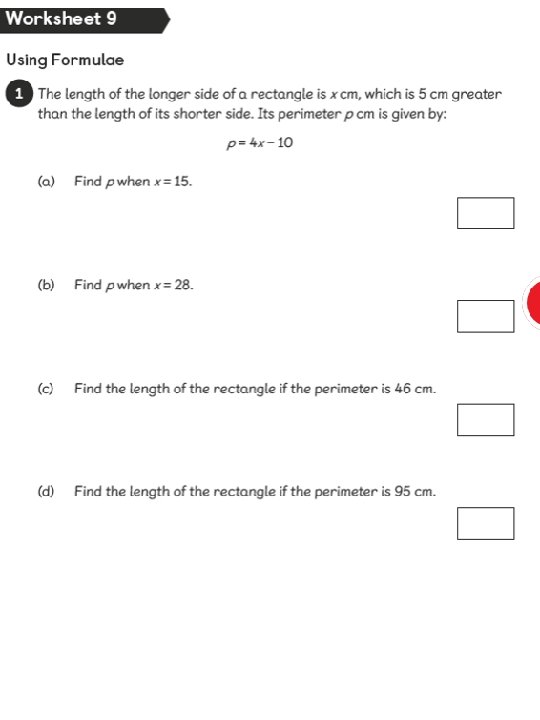 Worksheet 9

Using Formulae

1 The length of the longer side of a rectangle is $x$ cm, which is 5 cm greater than the length of its shorter side. Its perimeter $p$ cm is given by:

$p = 4x - 10$

(a) Find $p$ when $x = 15$.

(b) Find $p$ when $x = 28$.

(c) Find the length of the rectangle if the perimeter is 46 cm.

(d) Find the length of the rectangle if the perimeter is 95 cm.